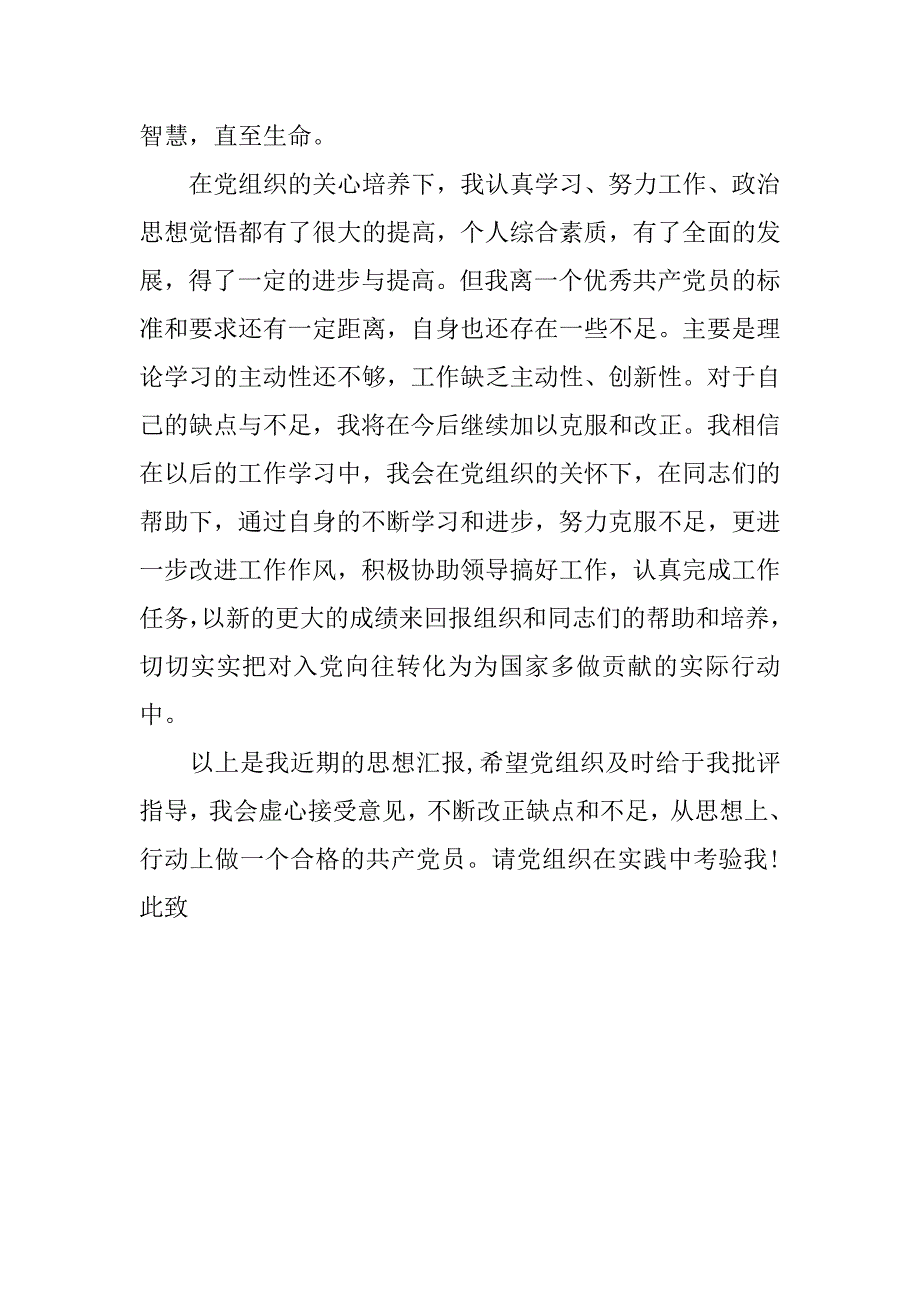 智慧，直至生命。

在党组织的关心培养下，我认真学习、努力工作、政治思想觉悟都有了很大的提高，个人综合素质，有了全面的发展，得了一定的进步与提高。但我离一个优秀共产党员的标准和要求还有一定距离，自身也还存在一些不足。主要是理论学习的主动性还不够，工作缺乏主动性、创新性。对于自己的缺点与不足，我将在今后继续加以克服和改正。我相信在以后的工作学习中，我会在党组织的关怀下，在同志们的帮助下，通过自身的不断学习和进步，努力克服不足，更进一步改进工作作风，积极协助领导搞好工作，认真完成工作任务，以新的更大的成绩来回报组织和同志们的帮助和培养，切切实实把对入党向往转化为为国家多做贡献的实际行动中。

以上是我近期的思想汇报，希望党组织及时给于我批评指导，我会虚心接受意见，不断改正缺点和不足，从思想上、行动上做一个合格的共产党员。请党组织在实践中考验我！

此致